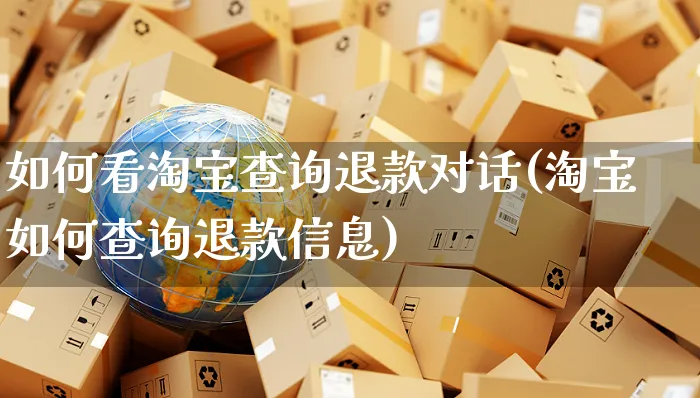 如何看淘宝查询退款对话(淘宝如何查询退款信息)